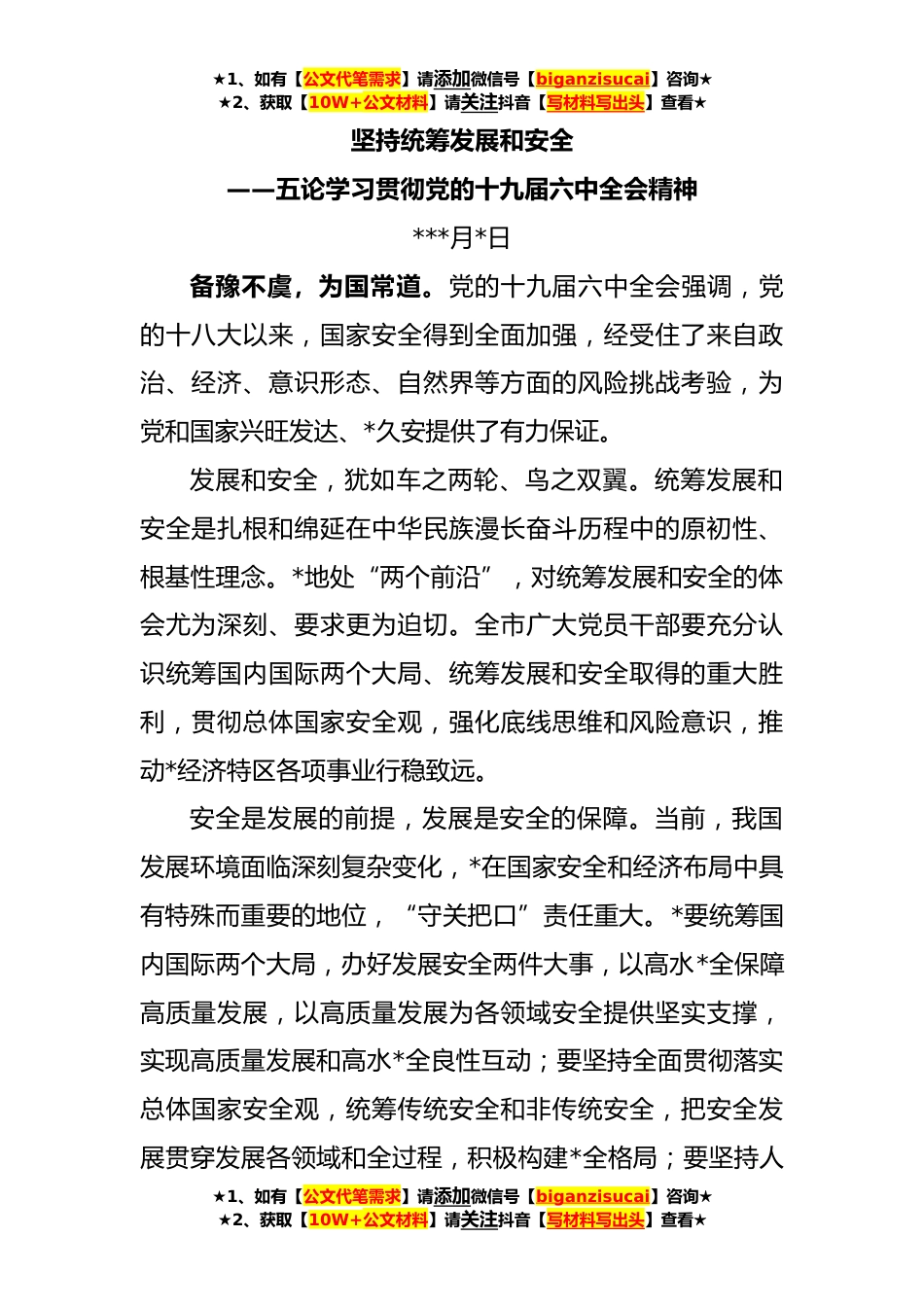 ★1、如有【公文代笔需求】请添加微信号【biganzisucai】咨询★
★2、获取【10W+公文材料】请关注抖音【写材料写出头】查看★

坚持统筹发展和安全

——五论学习贯彻党的十九届六中全会精神

***月*日

备豫不虞，为国常道。党的十九届六中全会强调，党的十八大以来，国家安全得到全面加强，经受住了来自政治、经济、意识形态、自然界等方面的风险挑战考验，为党和国家兴旺发达、*久安提供了有力保证。

发展和安全，犹如车之两轮、鸟之双翼。统筹发展和安全是扎根和绵延在中华民族漫长奋斗历程中的原初性、根基性理念。*地处“两个前沿”，对统筹发展和安全的体会尤为深刻、要求更为迫切。全市广大党员干部要充分认识统筹国内国际两个大局、统筹发展和安全取得的重大胜利，贯彻总体国家安全观，强化底线思维和风险意识，推动*经济特区各项事业行稳致远。

安全是发展的前提，发展是安全的保障。当前，我国发展环境面临深刻复杂变化，*在国家安全和经济布局中具有特殊而重要的地位，“守关把口”责任重大。*要统筹国内国际两个大局，办好发展安全两件大事，以高水*全保障高质量发展，以高质量发展为各领域安全提供坚实支撑，实现高质量发展和高水*全良性互动；要坚持全面贯彻落实总体国家安全观，统筹传统安全和非传统安全，把安全发展贯穿发展各领域和全过程，积极构建*全格局；要坚持人

★1、如有【公文代笔需求】请添加微信号【biganzisucai】咨询★
★2、获取【10W+公文材料】请关注抖音【写材料写出头】查看★